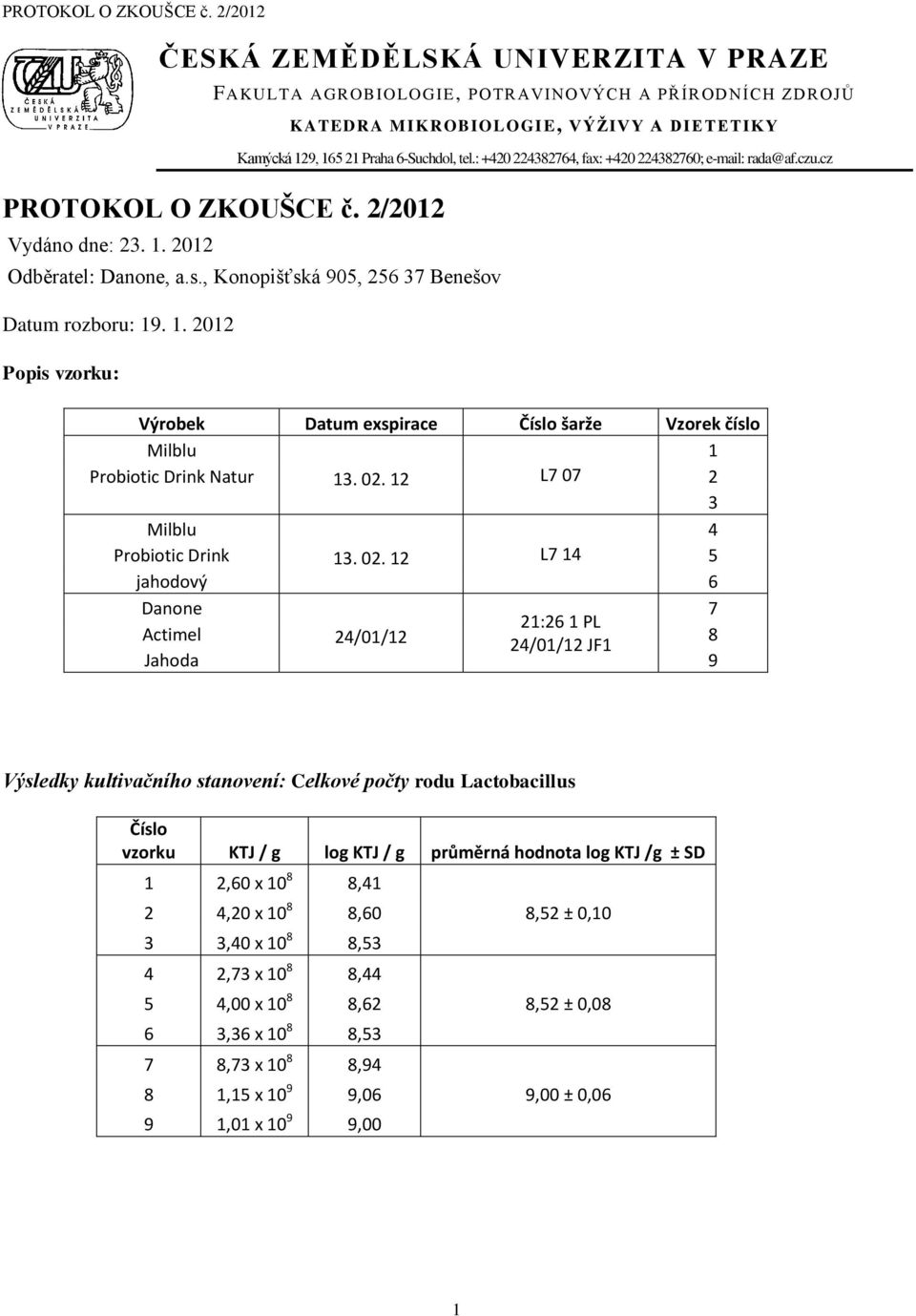 PROTOKOL O ZKOUŠCE č. 2/2012

ČESKÁ ZEMĚDĚLSKÁ UNIVERZITA V PRAZE
ČESKÁ ZEMĚDĚLSKÁ UNIVERZITA V PRAZE
FAKULTA AGROBIOLOGIE, POTRAVINOVÝCH A PŘÍRODNÍCH ZDROJŮ
KATEDRA MIKROBIOLOGIE, VÝŽIVY A DIETETIKY
Kamýcká 129, 165 21 Praha 6-Suchdol, tel.: +420 224382764, fax: +420 224382760; e-mail: rada@af.czu.cz

PROTOKOL O ZKOUŠCE č. 2/2012
Vydáno dne: 23. 1. 2012
Odběratel: Danone, a.s., Konopišťská 905, 256 37 Benešov

Datum rozboru: 19. 1. 2012

Popis vzorku:

| Výrobek | Datum exspirace | Číslo šarže | Vzorek číslo |
|---|---|---|---|
| Milblu Probiotic Drink Natur | 13. 02. 12 | L7 07 | 1 2 3 |
| Milblu Probiotic Drink jahodový | 13. 02. 12 | L7 14 | 4 5 6 |
| Danone Actimel Jahoda | 24/01/12 | 21:26 1 PL 24/01/12 JF1 | 7 8 9 |

Výsledky kultivačního stanovení: Celkové počty rodu Lactobacillus

| Číslo vzorku | KTJ / g | log KTJ / g | průměrná hodnota log KTJ /g ± SD |
|---|---|---|---|
| 1 | 2,60 x $10^8$ | 8,41 | |
| 2 | 4,20 x $10^8$ | 8,60 | 8,52 ± 0,10 |
| 3 | 3,40 x $10^8$ | 8,53 | |
| 4 | 2,73 x $10^8$ | 8,44 | |
| 5 | 4,00 x $10^8$ | 8,62 | 8,52 ± 0,08 |
| 6 | 3,36 x $10^8$ | 8,53 | |
| 7 | 8,73 x $10^8$ | 8,94 | |
| 8 | 1,15 x $10^9$ | 9,06 | 9,00 ± 0,06 |
| 9 | 1,01 x $10^9$ | 9,00 | |

1